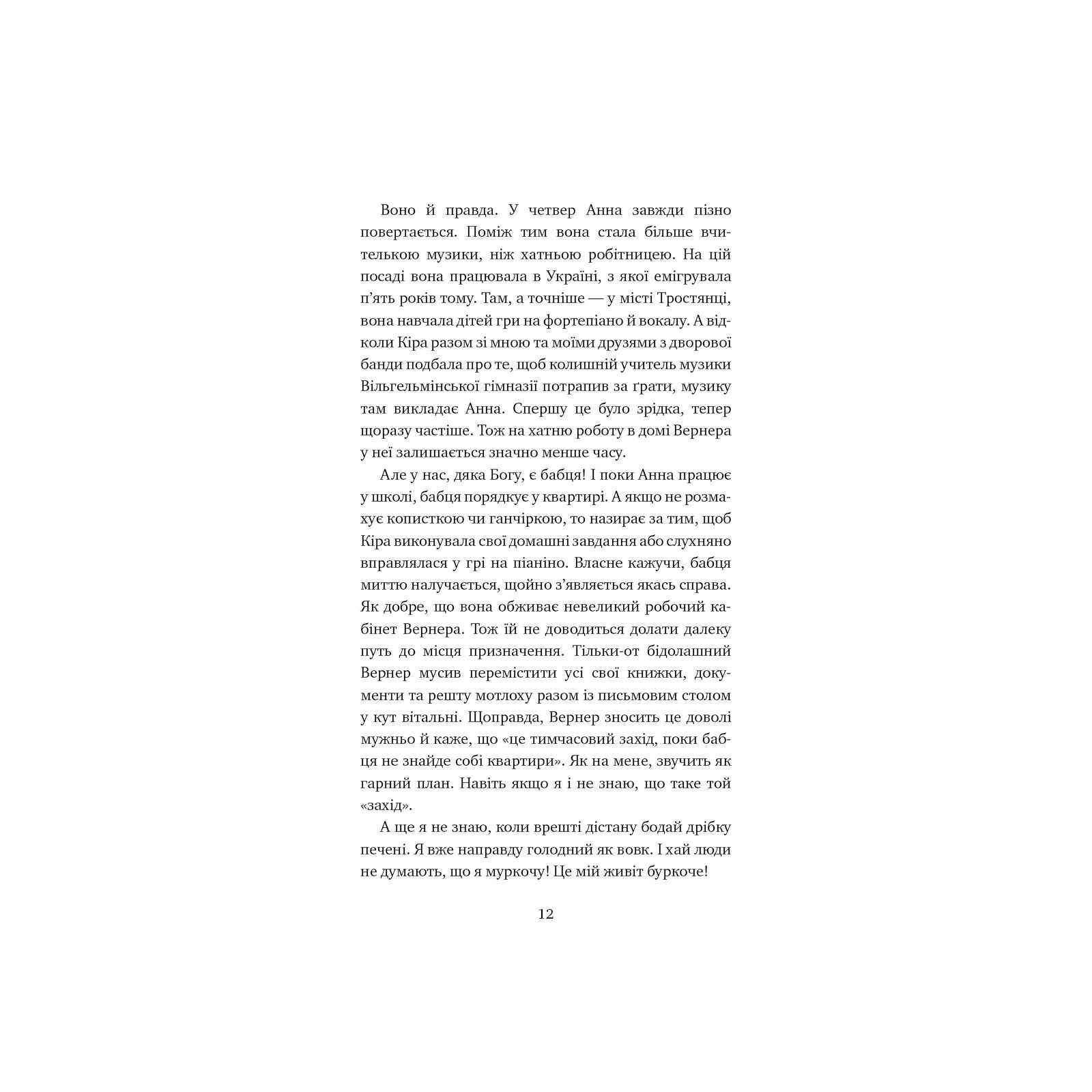 Воно й правда. У четвер Анна завжди пізно повертається. Поміж тим вона стала більше вчителькою музики, ніж хатньою робітницею. На цій посаді вона працювала в Україні, з якої емігрувала п'ять років тому. Там, а точніше — у місті Тростянці, вона навчала дітей гри на фортепіано й вокалу. А відколи Кіра разом зі мною та моїми друзями з дворової банди подбала про те, щоб колишній учитель музики Вільгельмінської гімназії потрапив за ґрати, музику там викладає Анна. Спершу це було зрідка, тепер щоразу частіше. Тож на хатню роботу в домі Вернера у неї залишається значно менше часу.

Але у нас, дяка Богу, є бабця! І поки Анна працює у школі, бабця порядкує у квартирі. А якщо не розмахує кописткою чи ганчіркою, то назирає за тим, щоб Кіра виконувала свої домашні завдання або слухняно вправлялася у грі на піаніно. Власне кажучи, бабця миттю налучається, щойно з'являється якась справа. Як добре, що вона обживає невеликий робочий кабінет Вернера. Тож їй не доводиться долати далеку путь до місця призначення. Тільки-от бідолашний Вернер мусив перемістити усі свої книжки, документи та решту мотлоху разом із письмовим столом у кут вітальні. Щоправда, Вернер зносить це доволі мужньо й каже, що «це тимчасовий захід, поки бабця не знайде собі квартири». Як на мене, звучить як гарний план. Навіть якщо я і не знаю, що таке той «захід».

А ще я не знаю, коли врешті дістану бодай дрібку печені. Я вже направду голодний як вовк. І хай люди не думають, що я муркочу! Це мій живіт буркоче!

12